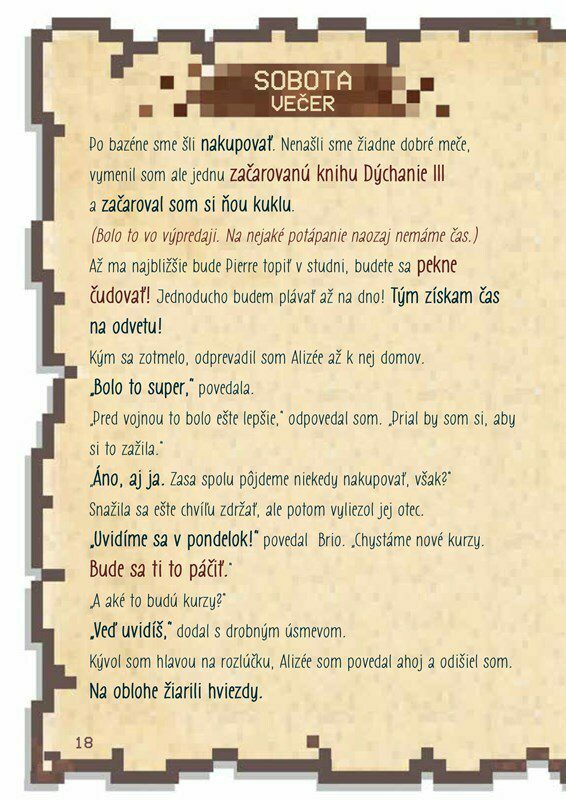 SOBOTA
VEČER

Po bazéne sme šli nakupovať. Nenašli sme žiadne dobré meče, vymenil som ale jednu začarovanú knihu Dýchanie III a začaroval som si ňou kuklu.

(Bolo to vo výpredaji. Na nejaké potápanie naozaj nemáme čas.)

Až ma najbližšie bude Pierre topiť v studni, budete sa pekne čudovať! Jednoducho budem plávať až na dno! Tým získam čas na odvetu!

Kým sa zotmelo, odprevadil som Alizée až k nej domov.

„Bolo to super," povedala.

„Pred vojnou to bolo ešte lepšie," odpovedal som. „Prial by som si, aby si to zažila."

„Áno, aj ja. Zasa spolu pôjdeme niekedy nakupovať, však?"

Snažila sa ešte chvíľu zdržať, ale potom vyliezol jej otec.

„Uvidíme sa v pondelok!" povedal Brio. „Chystáme nové kurzy. Bude sa ti to páčiť."

„A aké to budú kurzy?"

„Veď uvidíš," dodal s drobným úsmevom.

Kývol som hlavou na rozlúčku, Alizée som povedal ahoj a odišiel som. Na oblohe žiarili hviezdy.

18